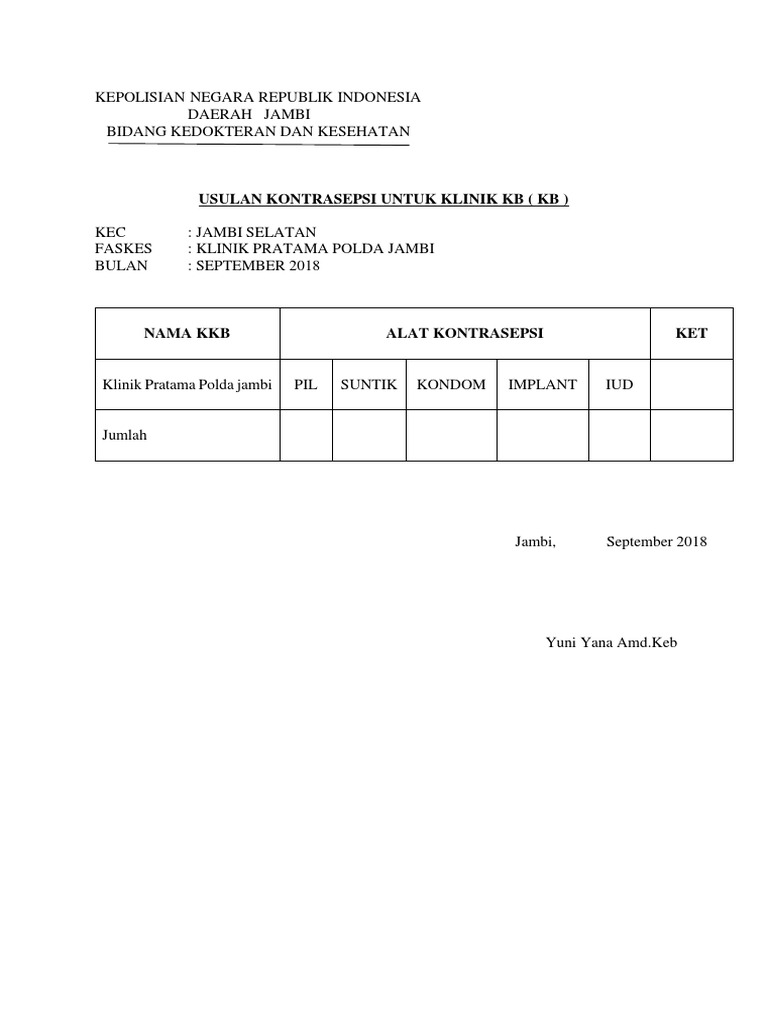 KEPOLISIAN NEGARA REPUBLIK INDONESIA
DAERAH JAMBI
BIDANG KEDOKTERAN DAN KESEHATAN

USULAN KONTRASEPSI UNTUK KLINIK KB ( KB )

KEC : JAMBI SELATAN
FASKES : KLINIK PRATAMA POLDA JAMBI
BULAN : SEPTEMBER 2018

| NAMA KKB | ALAT KONTRASEPSI | | | | | KET |
|---|---|---|---|---|---|---|
| Klinik Pratama Polda jambi | PIL | SUNTIK | KONDOM | IMPLANT | IUD | |
| Jumlah | | | | | | |

Jambi, September 2018

Yuni Yana Amd.Keb